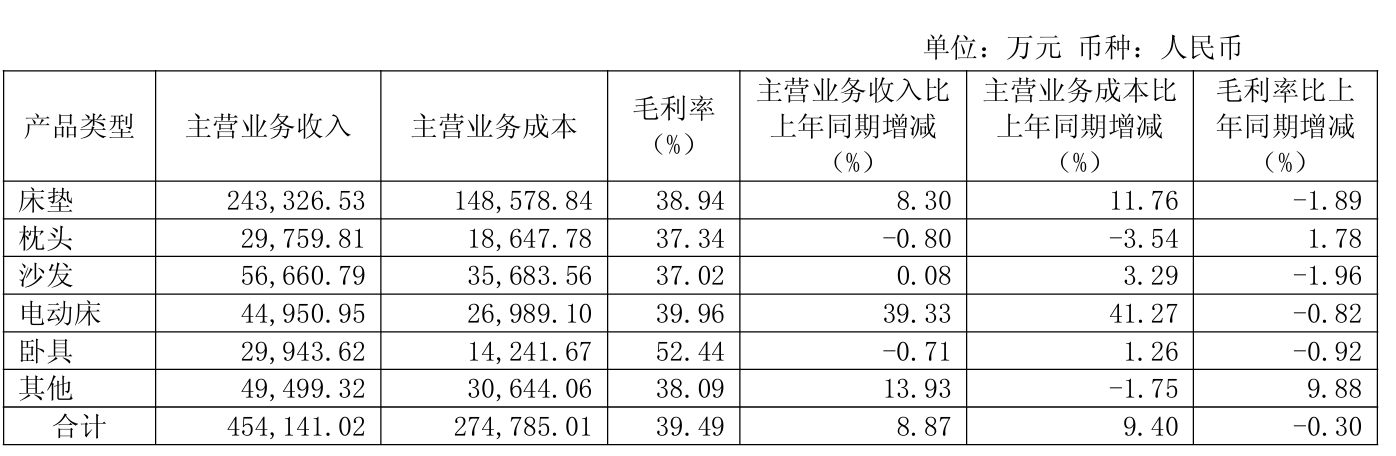 单位：万元 币种：人民币

| 产品类型 | 主营业务收入 | 主营业务成本 | 毛利率（%） | 主营业务收入比上年同期增减（%） | 主营业务成本比上年同期增减（%） | 毛利率比上年同期增减（%） |
|---|---|---|---|---|---|---|
| 床垫 | 243,326.53 | 148,578.84 | 38.94 | 8.30 | 11.76 | -1.89 |
| 枕头 | 29,759.81 | 18,647.78 | 37.34 | -0.80 | -3.54 | 1.78 |
| 沙发 | 56,660.79 | 35,683.56 | 37.02 | 0.08 | 3.29 | -1.96 |
| 电动床 | 44,950.95 | 26,989.10 | 39.96 | 39.33 | 41.27 | -0.82 |
| 卧具 | 29,943.62 | 14,241.67 | 52.44 | -0.71 | 1.26 | -0.92 |
| 其他 | 49,499.32 | 30,644.06 | 38.09 | 13.93 | -1.75 | 9.88 |
| 合计 | 454,141.02 | 274,785.01 | 39.49 | 8.87 | 9.40 | -0.30 |